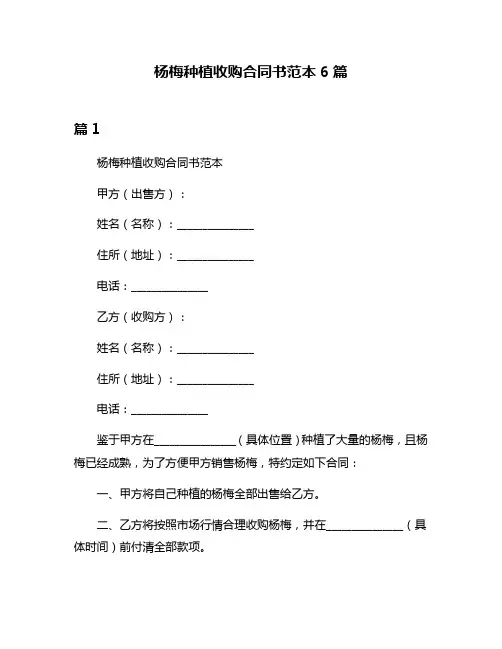 杨梅种植收购合同书范本 6 篇

篇 1

杨梅种植收购合同书范本

甲方（出售方）：

姓名（名称）：______________

住所（地址）：______________

电话：______________

乙方（收购方）：

姓名（名称）：______________

住所（地址）：______________

电话：______________

鉴于甲方在______________（具体位置）种植了大量的杨梅，且杨梅已经成熟，为了方便甲方销售杨梅，特约定如下合同：

一、甲方将自己种植的杨梅全部出售给乙方。

二、乙方将按照市场行情合理收购杨梅，并在______________（具体时间）前付清全部款项。